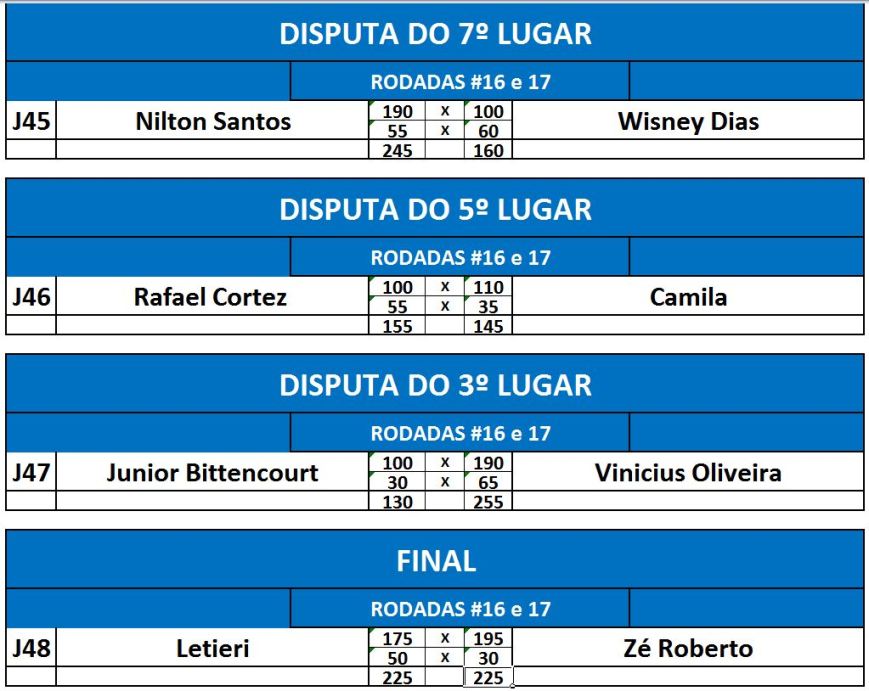 DISPUTA DO 7º LUGAR

RODADAS #16 e 17

| J45 | Nilton Santos | 190 | x | 100 | Wisney Dias |
|---|---|---|---|---|---|
| | | 55 | x | 60 | |
| | | 245 | | 160 | |

DISPUTA DO 5º LUGAR

RODADAS #16 e 17

| J46 | Rafael Cortez | 100 | x | 110 | Camila |
|---|---|---|---|---|---|
| | | 55 | x | 35 | |
| | | 155 | | 145 | |

DISPUTA DO 3º LUGAR

RODADAS #16 e 17

| J47 | Junior Bittencourt | 100 | x | 190 | Vinicius Oliveira |
|---|---|---|---|---|---|
| | | 30 | x | 65 | |
| | | 130 | | 255 | |

FINAL

RODADAS #16 e 17

| J48 | Letieri | 175 | x | 195 | Zé Roberto |
|---|---|---|---|---|---|
| | | 50 | x | 30 | |
| | | 225 | | 225 | |